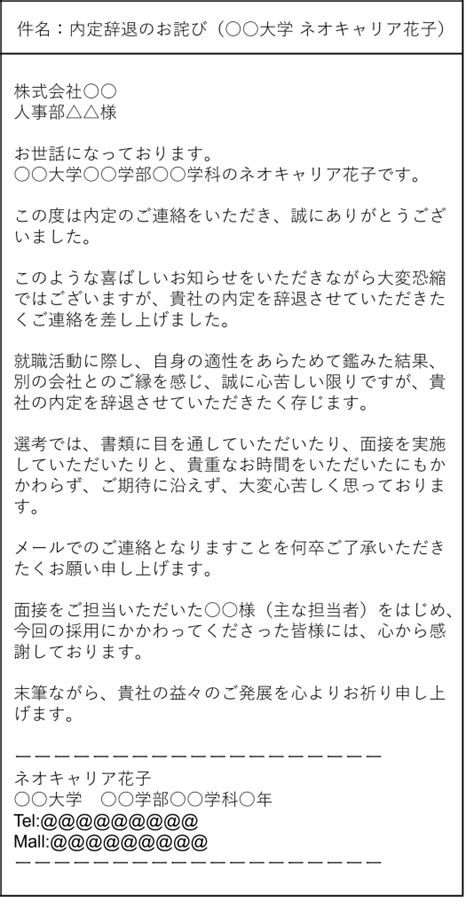 件名：内定辞退のお詫び（○○大学 ネオキャリア花子）

株式会社○○
人事部△△様

お世話になっております。
○○大学○○学部○○学科のネオキャリア花子です。

この度は内定のご連絡をいただき、誠にありがとうございました。

このような喜ばしいお知らせをいただきながら大変恐縮ではございますが、貴社の内定を辞退させていただきたくご連絡を差し上げました。

就職活動に際し、自身の適性をあらためて鑑みた結果、別の会社とのご縁を感じ、誠に心苦しい限りですが、貴社の内定を辞退させていただきたく存じます。

選考では、書類に目を通していただいたり、面接を実施していただいたりと、貴重なお時間をいただいたにもかかわらず、ご期待に沿えず、大変心苦しく思っております。

メールでのご連絡となりますことを何卒ご了承いただきたくお願い申し上げます。

面接をご担当いただいた○○様（主な担当者）をはじめ、今回の採用にかかわってくださった皆様には、心から感謝しております。

末筆ながら、貴社の益々のご発展を心よりお祈り申し上げます。

ーーーーーーーーーーーーーーーーーーーー
ネオキャリア花子
○○大学　○○学部○○学科○年
Tel:@@@@@@@@@
Mall:@@@@@@@@@
ーーーーーーーーーーーーーーーーーーーー